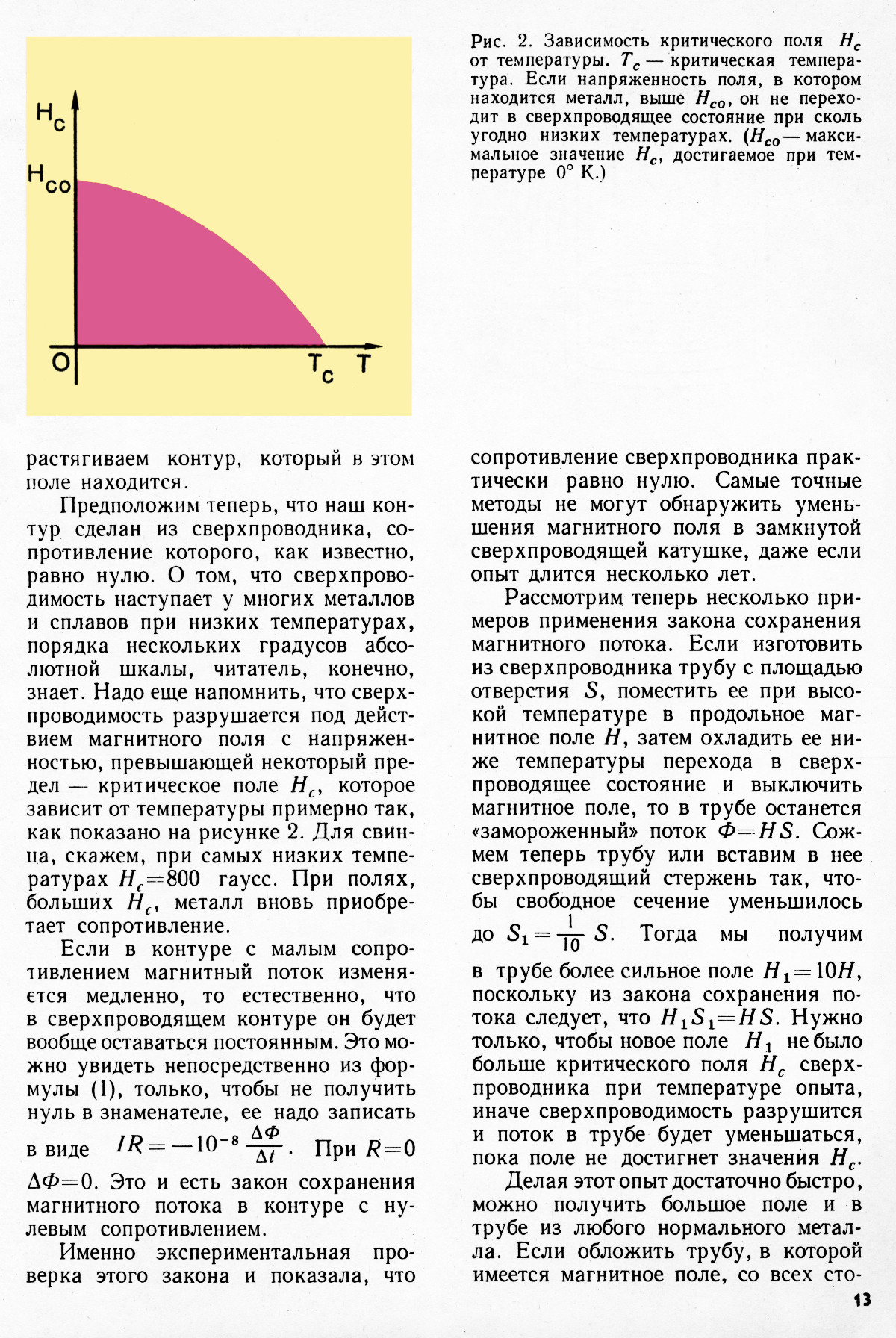 $H_c$
$H_{co}$
O
$T_c$
T

Рис. 2. Зависимость критического поля $H_c$ от температуры. $T_c$ — критическая температура. Если напряженность поля, в котором находится металл, выше $H_{co}$, он не переходит в сверхпроводящее состояние при сколь угодно низких температурах. ($H_{co}$ — максимальное значение $H_c$, достигаемое при температуре 0° К.)

растягиваем контур, который в этом поле находится.

Предположим теперь, что наш контур сделан из сверхпроводника, сопротивление которого, как известно, равно нулю. О том, что сверхпроводимость наступает у многих металлов и сплавов при низких температурах, порядка нескольких градусов абсолютной шкалы, читатель, конечно, знает. Надо еще напомнить, что сверхпроводимость разрушается под действием магнитного поля с напряженностью, превышающей некоторый предел — критическое поле $H_c$, которое зависит от температуры примерно так, как показано на рисунке 2. Для свинца, скажем, при самых низких температурах $H_c=800$ гаусс. При полях, больших $H_c$, металл вновь приобретает сопротивление.

Если в контуре с малым сопротивлением магнитный поток изменяется медленно, то естественно, что в сверхпроводящем контуре он будет вообще оставаться постоянным. Это можно увидеть непосредственно из формулы (1), только, чтобы не получить нуль в знаменателе, ее надо записать в виде $IR=-10^{-8}\frac{\Delta\Phi}{\Delta t}$. При $R=0$ $\Delta\Phi=0$. Это и есть закон сохранения магнитного потока в контуре с нулевым сопротивлением.

Именно экспериментальная проверка этого закона и показала, что сопротивление сверхпроводника практически равно нулю. Самые точные методы не могут обнаружить уменьшения магнитного поля в замкнутой сверхпроводящей катушке, даже если опыт длится несколько лет.

Рассмотрим теперь несколько примеров применения закона сохранения магнитного потока. Если изготовить из сверхпроводника трубу с площадью отверстия $S$, поместить ее при высокой температуре в продольное магнитное поле $H$, затем охладить ее ниже температуры перехода в сверхпроводящее состояние и выключить магнитное поле, то в трубе останется «замороженный» поток $\Phi=HS$. Сожмем теперь трубу или вставим в нее сверхпроводящий стержень так, чтобы свободное сечение уменьшилось до $S_1=\frac{1}{10}S$. Тогда мы получим в трубе более сильное поле $H_1=10H$, поскольку из закона сохранения потока следует, что $H_1S_1=HS$. Нужно только, чтобы новое поле $H_1$ не было больше критического поля $H_c$ сверхпроводника при температуре опыта, иначе сверхпроводимость разрушится и поток в трубе будет уменьшаться, пока поле не достигнет значения $H_c$.

Делая этот опыт достаточно быстро, можно получить большое поле и в трубе из любого нормального металла. Если обложить трубу, в которой имеется магнитное поле, со всех сто-

13